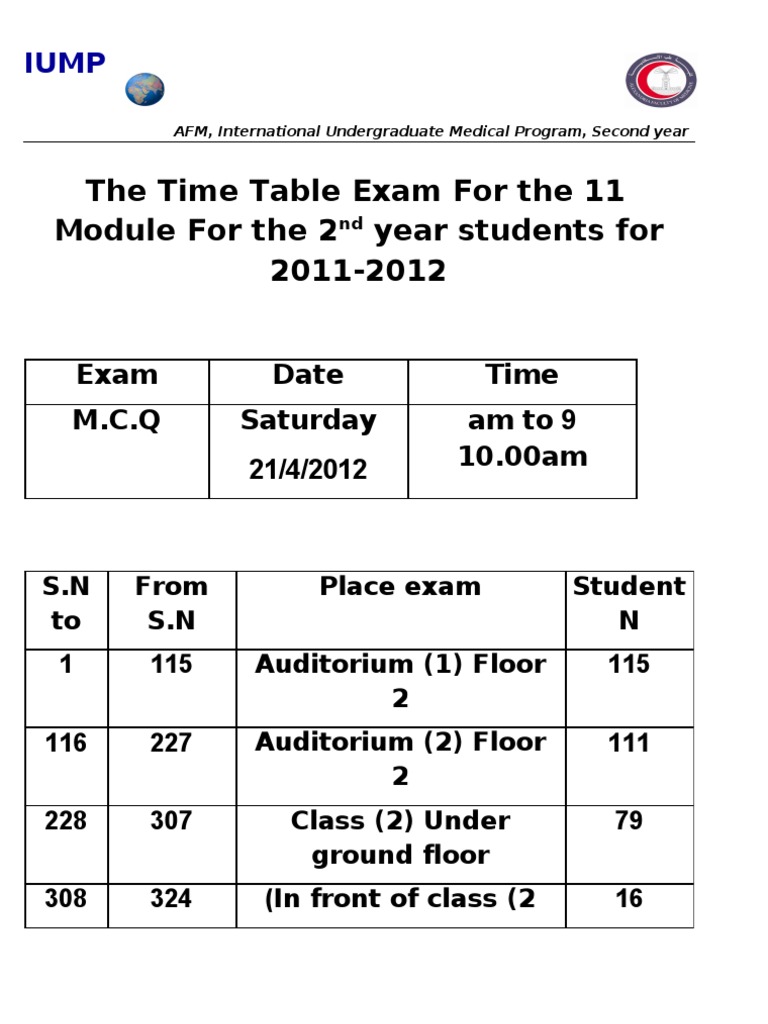 IUMP

AFM, International Undergraduate Medical Program, Second year

The Time Table Exam For the 11 Module For the 2$^{nd}$ year students for 2011-2012

| Exam | Date | Time |
|---|---|---|
| M.C.Q | Saturday 21/4/2012 | am to 9 10.00am |

| S.N to | From S.N | Place exam | Student N |
|---|---|---|---|
| 1 | 115 | Auditorium (1) Floor 2 | 115 |
| 116 | 227 | Auditorium (2) Floor 2 | 111 |
| 228 | 307 | Class (2) Under ground floor | 79 |
| 308 | 324 | (In front of class (2 | 16 |